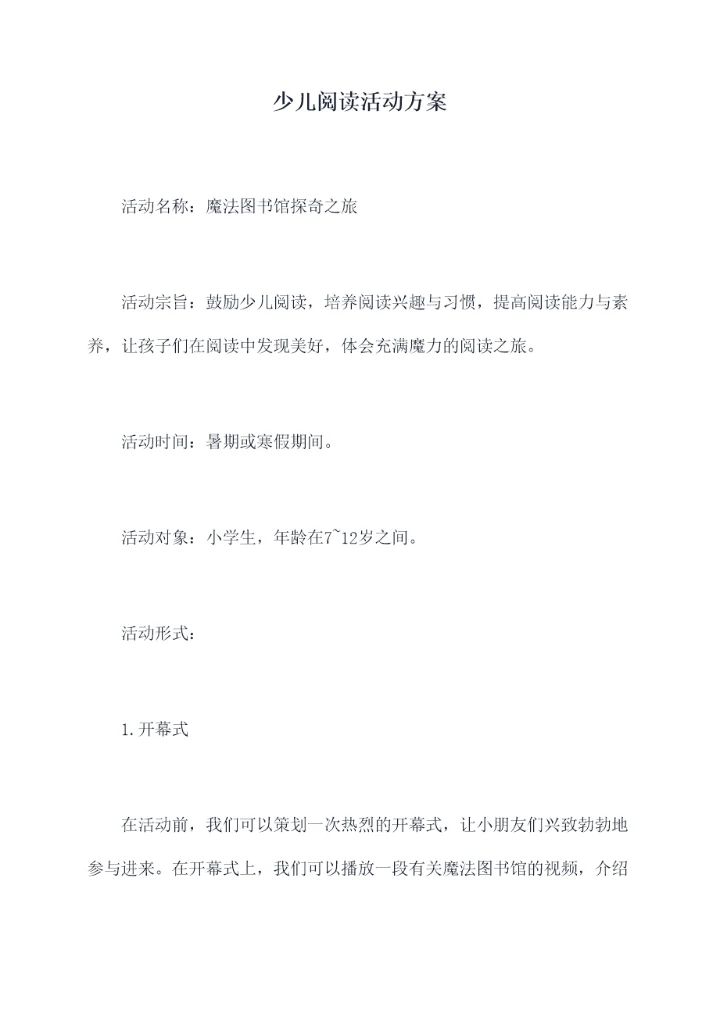 少儿阅读活动方案

活动名称：魔法图书馆探奇之旅

活动宗旨：鼓励少儿阅读，培养阅读兴趣与习惯，提高阅读能力与素养，让孩子们在阅读中发现美好，体会充满魔力的阅读之旅。

活动时间：暑期或寒假期间。

活动对象：小学生，年龄在7~12岁之间。

活动形式：

1.开幕式

在活动前，我们可以策划一次热烈的开幕式，让小朋友们兴致勃勃地参与进来。在开幕式上，我们可以播放一段有关魔法图书馆的视频，介绍